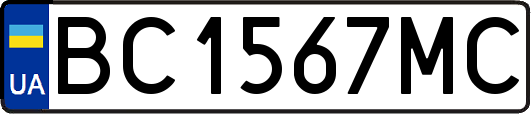 UA
BC 1567 MC